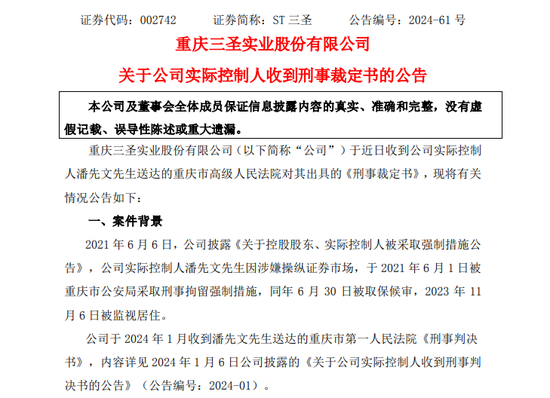 证券代码：002742　　证券简称：ST 三圣　　公告编号：2024-61 号

重庆三圣实业股份有限公司

关于公司实际控制人收到刑事裁定书的公告

本公司及董事会全体成员保证信息披露内容的真实、准确和完整，没有虚假记载、误导性陈述或重大遗漏。

重庆三圣实业股份有限公司（以下简称“公司”）于近日收到公司实际控制人潘先文先生送达的重庆市高级人民法院对其出具的《刑事裁定书》，现将有关情况公告如下：

一、案件背景

2021 年 6 月 6 日，公司披露《关于控股股东、实际控制人被采取强制措施公告》，公司实际控制人潘先文先生因涉嫌操纵证券市场，于 2021 年 6 月 1 日被重庆市公安局采取刑事拘留强制措施，同年 6 月 30 日被取保候审，2023 年 11 月 6 日被监视居住。

公司于 2024 年 1 月收到潘先文先生送达的重庆市第一人民法院《刑事判决书》，内容详见 2024 年 1 月 6 日公司披露的《关于公司实际控制人收到刑事判决书的公告》（公告编号：2024-01）。